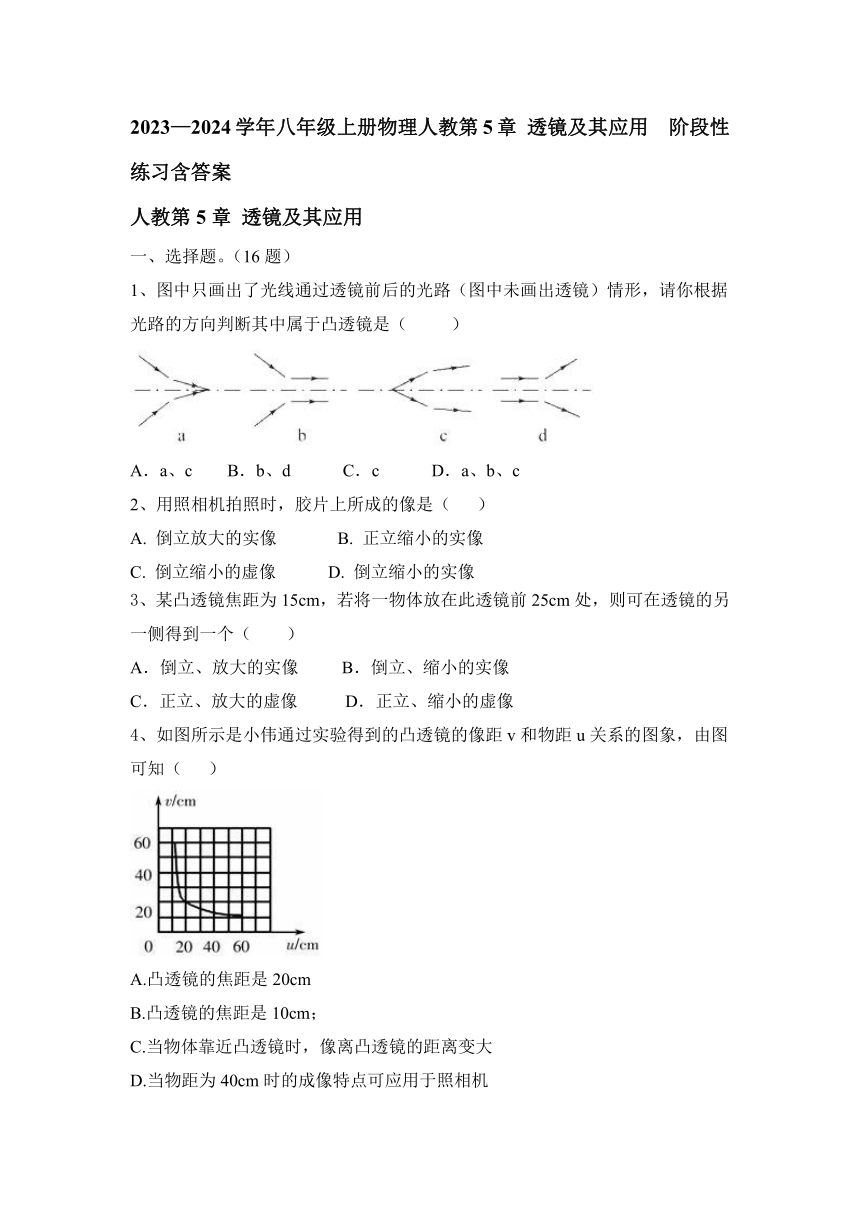 2023—2024学年八年级上册物理人教第5章 透镜及其应用　阶段性练习含答案

人教第5章 透镜及其应用

一、选择题。（16题）

1、图中只画出了光线通过透镜前后的光路（图中未画出透镜）情形，请你根据光路的方向判断其中属于凸透镜是（　　）

a　b　c　d

A．a、c　B．b、d　C．c　D．a、b、c

2、用照相机拍照时，胶片上所成的像是（　）

A. 倒立放大的实像　B. 正立缩小的实像

C. 倒立缩小的虚像　D. 倒立缩小的实像

3、某凸透镜焦距为15cm，若将一物体放在此透镜前25cm处，则可在透镜的另一侧得到一个（　　）

A．倒立、放大的实像　B．倒立、缩小的实像

C．正立、放大的虚像　D．正立、缩小的虚像

4、如图所示是小伟通过实验得到的凸透镜的像距v和物距u关系的图象，由图可知（　）

v/cm
60
40
20
0　20　40　60　u/cm

A.凸透镜的焦距是20cm

B.凸透镜的焦距是10cm；

C.当物体靠近凸透镜时，像离凸透镜的距离变大

D.当物距为40cm时的成像特点可应用于照相机